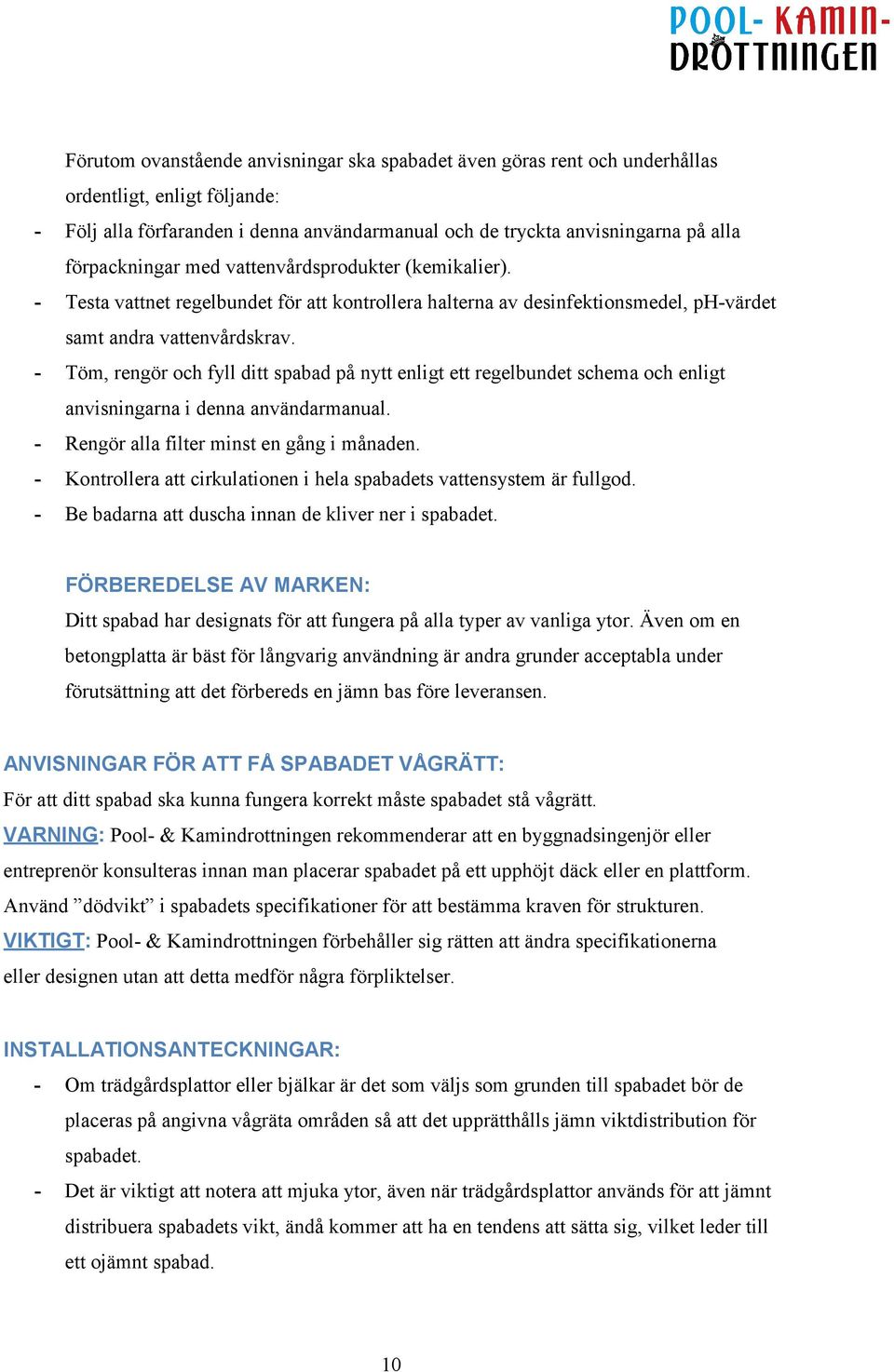 POOL- KAMIN-
DROTTNINGEN

Förutom ovanstående anvisningar ska spabadet även göras rent och underhållas ordentligt, enligt följande:
- Följ alla förfaranden i denna användarmanual och de tryckta anvisningarna på alla förpackningar med vattenvårdsprodukter (kemikalier).
- Testa vattnet regelbundet för att kontrollera halterna av desinfektionsmedel, pH-värdet samt andra vattenvårdskrav.
- Töm, rengör och fyll ditt spabad på nytt enligt ett regelbundet schema och enligt anvisningarna i denna användarmanual.
- Rengör alla filter minst en gång i månaden.
- Kontrollera att cirkulationen i hela spabadets vattensystem är fullgod.
- Be badarna att duscha innan de kliver ner i spabadet.

FÖRBEREDELSE AV MARKEN:
Ditt spabad har designats för att fungera på alla typer av vanliga ytor. Även om en betongplatta är bäst för långvarig användning är andra grunder acceptabla under förutsättning att det förbereds en jämn bas före leveransen.

ANVISNINGAR FÖR ATT FÅ SPABADET VÅGRÄTT:
För att ditt spabad ska kunna fungera korrekt måste spabadet stå vågrätt.
VARNING: Pool- & Kamindrottningen rekommenderar att en byggnadsingenjör eller entreprenör konsulteras innan man placerar spabadet på ett upphöjt däck eller en plattform. Använd ”dödvikt” i spabadets specifikationer för att bestämma kraven för strukturen.
VIKTIGT: Pool- & Kamindrottningen förbehåller sig rätten att ändra specifikationerna eller designen utan att detta medför några förpliktelser.

INSTALLATIONSANTECKNINGAR:
- Om trädgårdsplattor eller bjälkar är det som väljs som grunden till spabadet bör de placeras på angivna vågräta områden så att det upprätthålls jämn viktdistribution för spabadet.
- Det är viktigt att notera att mjuka ytor, även när trädgårdsplattor används för att jämnt distribuera spabadets vikt, ändå kommer att ha en tendens att sätta sig, vilket leder till ett ojämnt spabad.

10